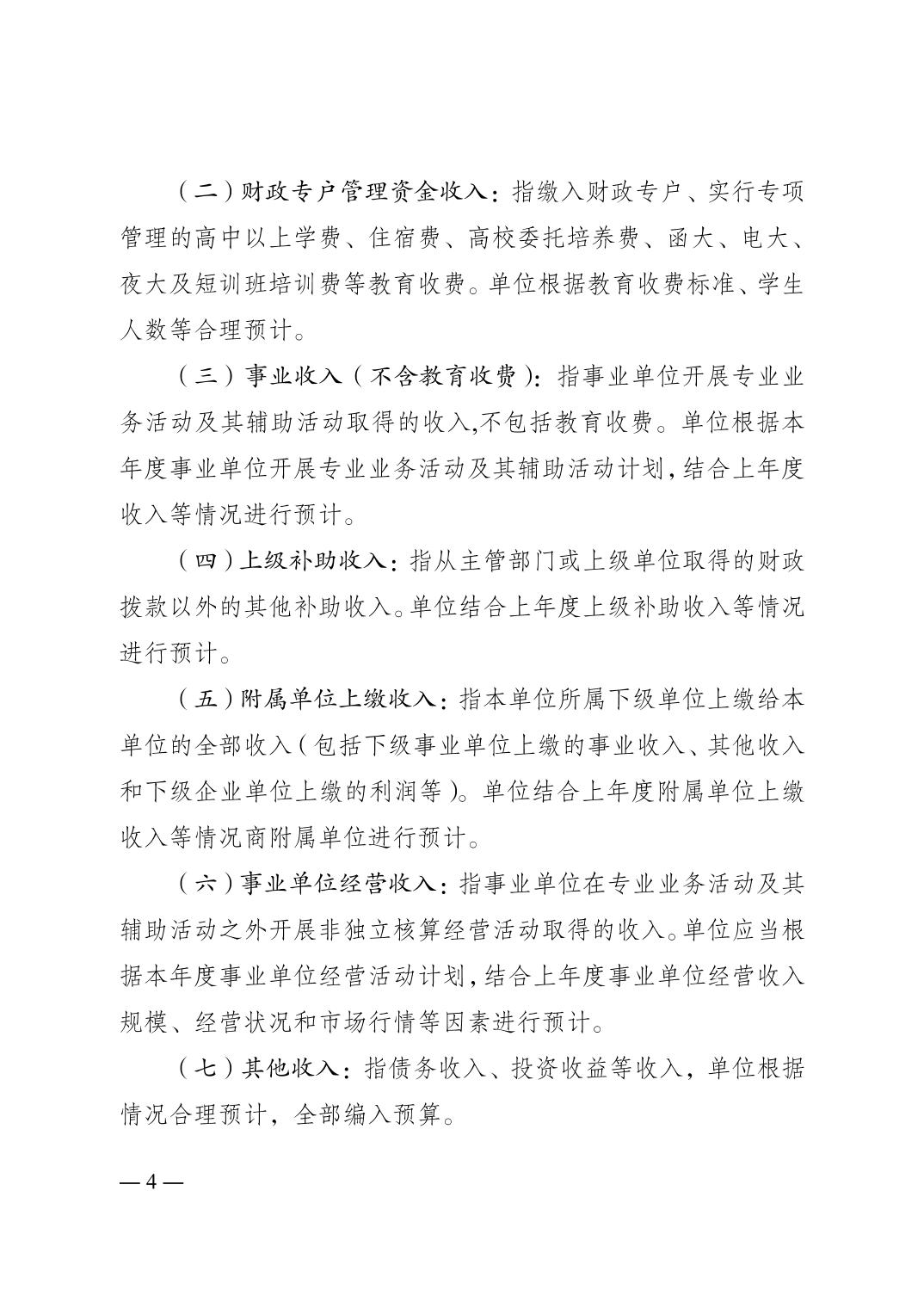 （二）财政专户管理资金收入：指缴入财政专户、实行专项管理的高中以上学费、住宿费、高校委托培养费、函大、电大、夜大及短训班培训费等教育收费。单位根据教育收费标准、学生人数等合理预计。

（三）事业收入（不含教育收费）：指事业单位开展专业业务活动及其辅助活动取得的收入,不包括教育收费。单位根据本年度事业单位开展专业业务活动及其辅助活动计划，结合上年度收入等情况进行预计。

（四）上级补助收入：指从主管部门或上级单位取得的财政拨款以外的其他补助收入。单位结合上年度上级补助收入等情况进行预计。

（五）附属单位上缴收入：指本单位所属下级单位上缴给本单位的全部收入（包括下级事业单位上缴的事业收入、其他收入和下级企业单位上缴的利润等）。单位结合上年度附属单位上缴收入等情况商附属单位进行预计。

（六）事业单位经营收入：指事业单位在专业业务活动及其辅助活动之外开展非独立核算经营活动取得的收入。单位应当根据本年度事业单位经营活动计划，结合上年度事业单位经营收入规模、经营状况和市场行情等因素进行预计。

（七）其他收入：指债务收入、投资收益等收入，单位根据情况合理预计，全部编入预算。

— 4 —